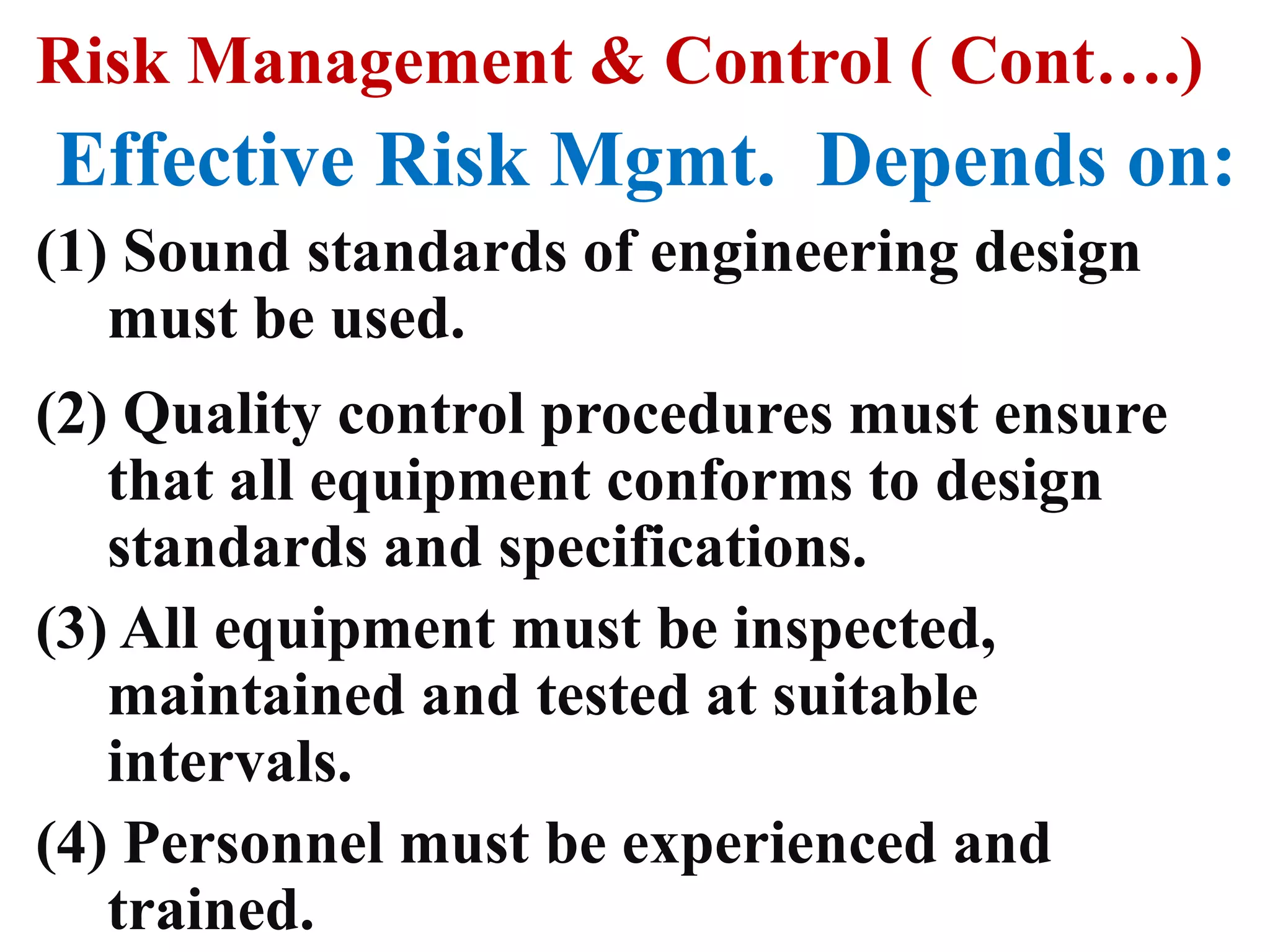 Risk Management & Control ( Cont….)

Effective Risk Mgmt. Depends on:

(1) Sound standards of engineering design must be used.

(2) Quality control procedures must ensure that all equipment conforms to design standards and specifications.

(3) All equipment must be inspected, maintained and tested at suitable intervals.

(4) Personnel must be experienced and trained.